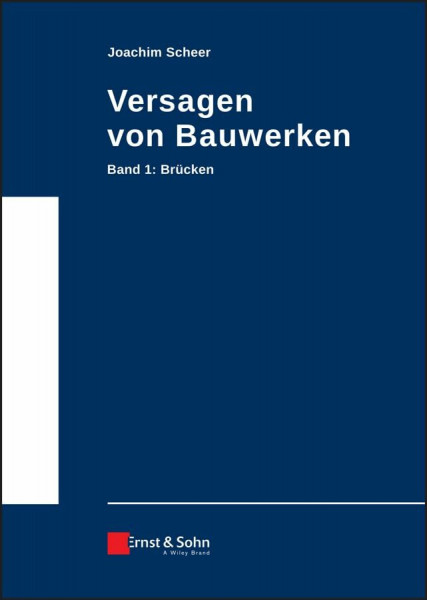 Joachim Scheer

Versagen von Bauwerken

Band 1: Brücken

Ernst & Sohn
A Wiley Brand